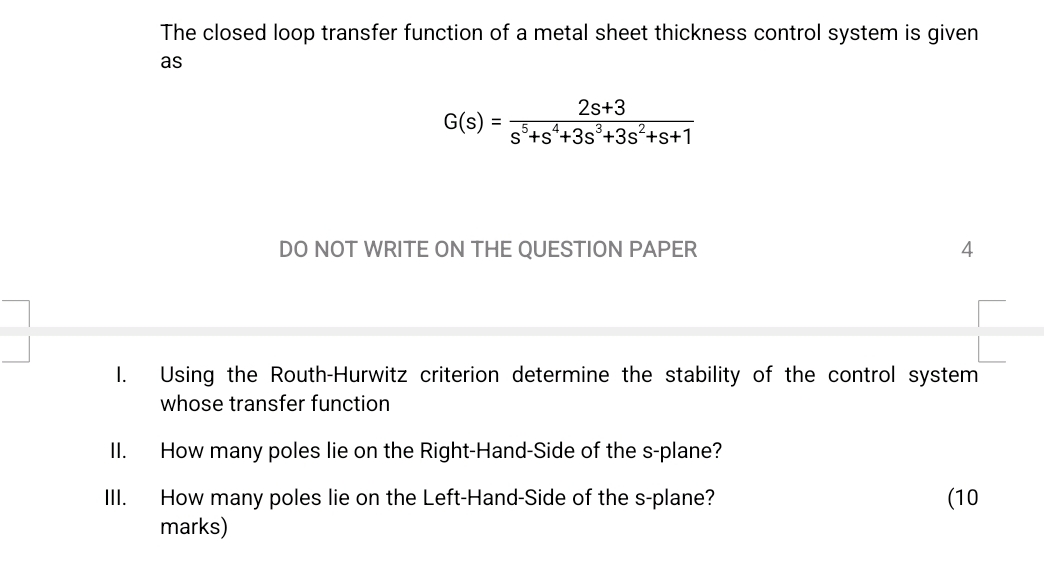 The closed loop transfer function of a metal sheet thickness control system is given as

$G(s) = \frac{2s+3}{s^5+s^4+3s^3+3s^2+s+1}$

DO NOT WRITE ON THE QUESTION PAPER

4

I. Using the Routh-Hurwitz criterion determine the stability of the control system whose transfer function

II. How many poles lie on the Right-Hand-Side of the s-plane?

III. How many poles lie on the Left-Hand-Side of the s-plane? (10 marks)